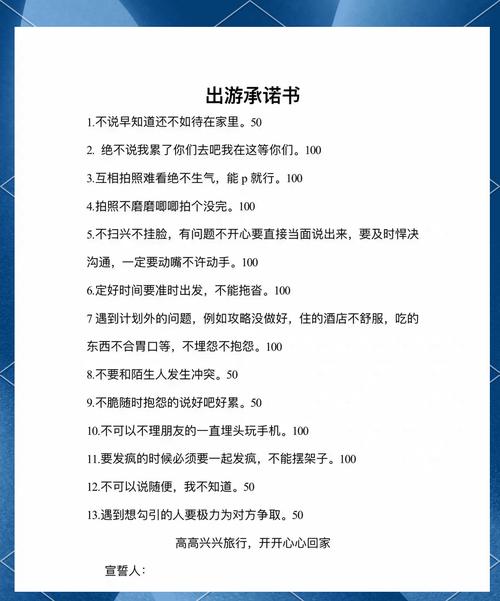 出游承诺书

1.不说早知道还不如待在家里。50

2. 绝不说我累了你们去吧我在这等你们。100

3.互相拍照难看绝不生气，能 p 就行。100

4.拍照不磨磨唧唧拍个没完。100

5.不扫兴不挂脸，有问题不开心要直接当面说出来，要及时悍决沟通，一定要动嘴不许动手。100

6.定好时间要准时出发，不能拖沓。100

7 遇到计划外的问题，例如攻略没做好，住的酒店不舒服，吃的东西不合胃口等，不埋怨不抱怨。100

8.不要和陌生人发生冲突。50

9.不脆随时抱怨的说好吧好累。50

10.不可以不理朋友的一直埋头玩手机。100

11.要发疯的时候必须要一起发疯，不能摆架子。100

12.不可以说随便，我不知道。50

13.遇到想勾引的人要极力为对方争取。50

高高兴兴旅行，开开心心回家

宣誓人：